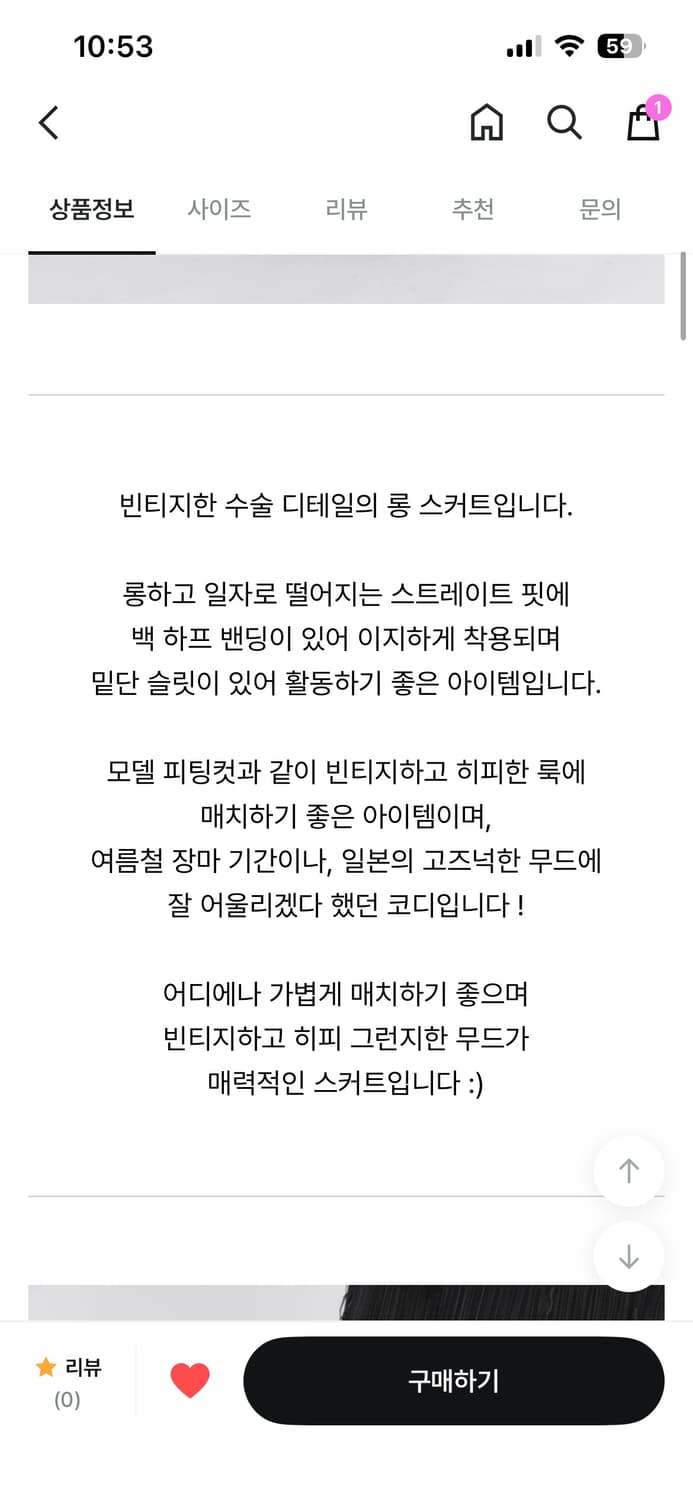 10:53

59

1

상품정보 사이즈 리뷰 추천 문의

빈티지한 수술 디테일의 롱 스커트입니다.

롱하고 일자로 떨어지는 스트레이트 핏에 백 하프 밴딩이 있어 이지하게 착용되며 밑단 슬릿이 있어 활동하기 좋은 아이템입니다.

모델 피팅컷과 같이 빈티지하고 히피한 룩에 매치하기 좋은 아이템이며, 여름철 장마 기간이나, 일본의 고즈넉한 무드에 잘 어울리겠다 했던 코디입니다 !

어디에나 가볍게 매치하기 좋으며 빈티지하고 히피 그런지한 무드가 매력적인 스커트입니다 :)

리뷰
(0)

구매하기